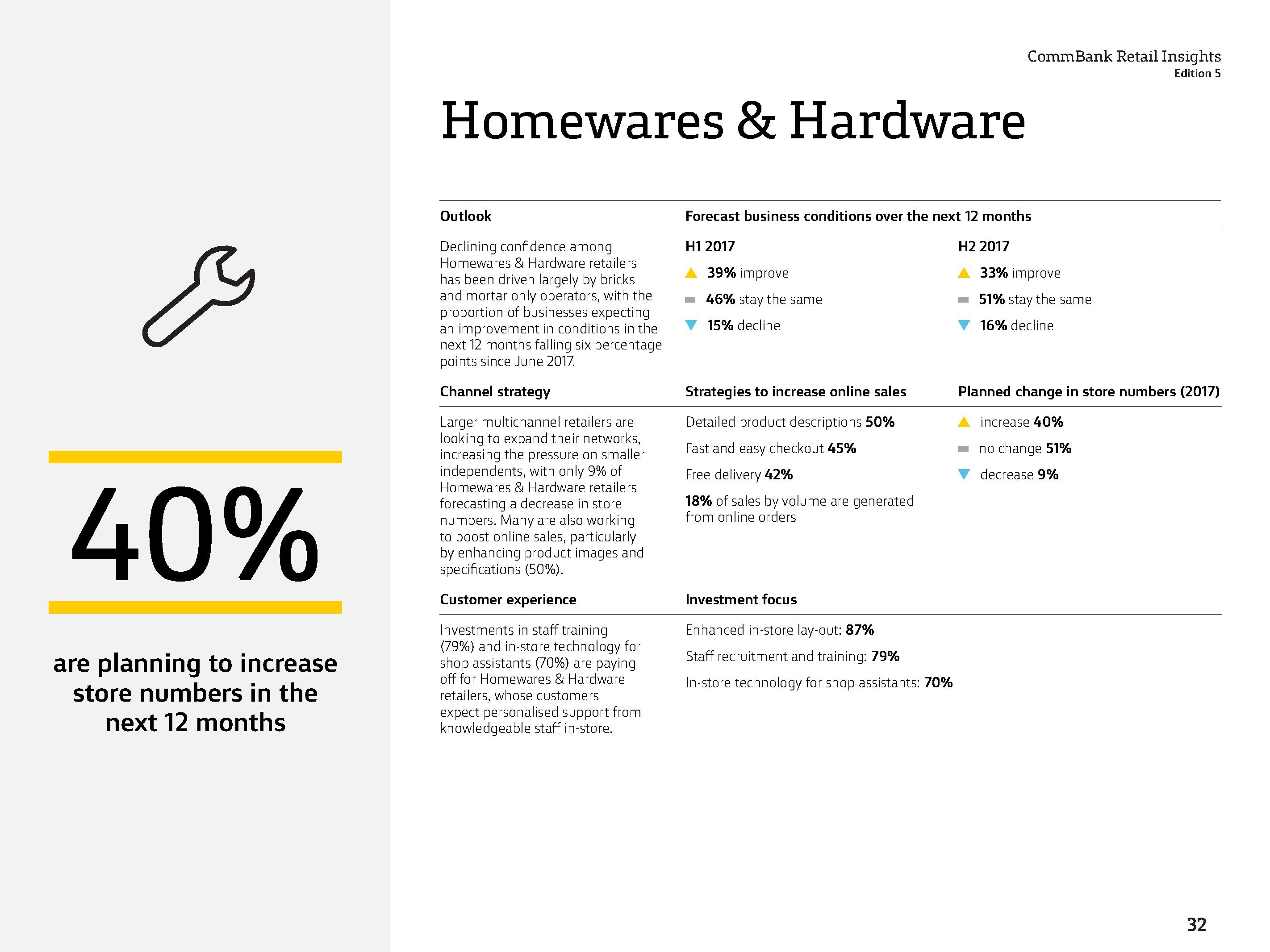 40%

are planning to increase store numbers in the next 12 months

CommBank Retail Insights
Edition 5

Homewares & Hardware

Outlook

Declining confidence among Homewares & Hardware retailers has been driven largely by bricks and mortar only operators, with the proportion of businesses expecting an improvement in conditions in the next 12 months falling six percentage points since June 2017.

Forecast business conditions over the next 12 months

H1 2017
39% improve
46% stay the same
15% decline

H2 2017
33% improve
51% stay the same
16% decline

Channel strategy

Larger multichannel retailers are looking to expand their networks, increasing the pressure on smaller independents, with only 9% of Homewares & Hardware retailers forecasting a decrease in store numbers. Many are also working to boost online sales, particularly by enhancing product images and specifications (50%).

Strategies to increase online sales

Detailed product descriptions 50%
Fast and easy checkout 45%
Free delivery 42%
18% of sales by volume are generated from online orders

Planned change in store numbers (2017)

increase 40%
no change 51%
decrease 9%

Customer experience

Investments in staff training (79%) and in-store technology for shop assistants (70%) are paying off for Homewares & Hardware retailers, whose customers expect personalised support from knowledgeable staff in-store.

Investment focus

Enhanced in-store lay-out: 87%
Staff recruitment and training: 79%
In-store technology for shop assistants: 70%

32